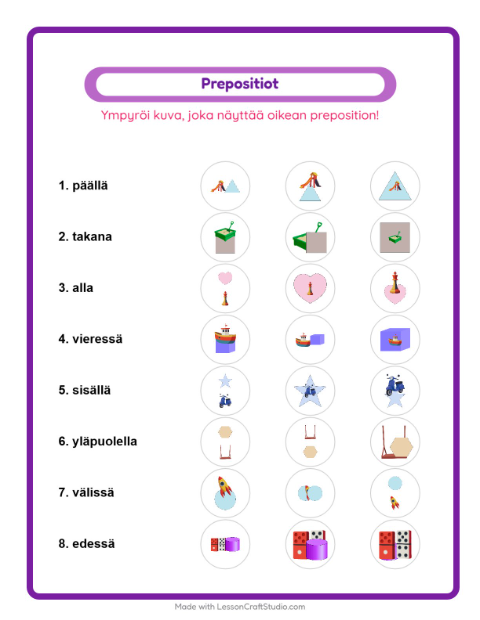 Prepositiot

Ympyröi kuva, joka näyttää oikean preposition!

1. päällä

2. takana

3. alla

4. vieressä

5. sisällä

6. yläpuolella

7. välissä

8. edessä

Made with LessonCraftStudio.com